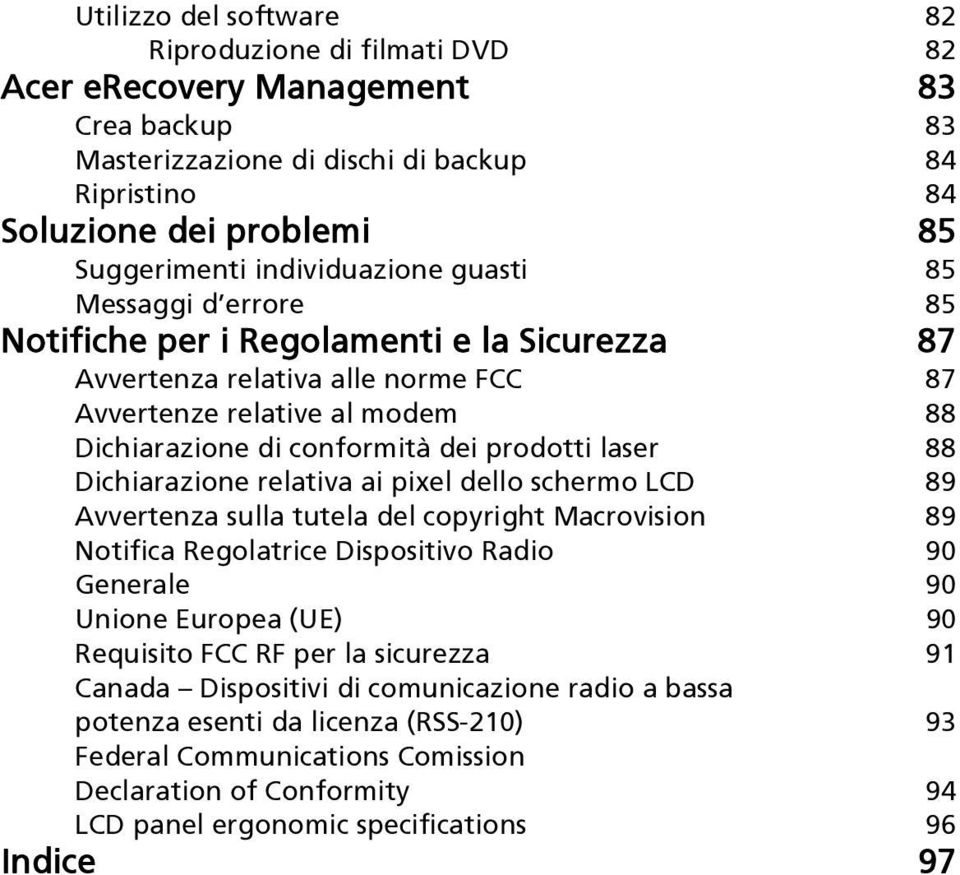 Utilizzo del software 82
Riproduzione di filmati DVD 82
Acer eRecovery Management 83
Crea backup 83
Masterizzazione di dischi di backup 84
Ripristino 84
Soluzione dei problemi 85
Suggerimenti individuazione guasti 85
Messaggi d'errore 85
Notifiche per i Regolamenti e la Sicurezza 87
Avvertenza relativa alle norme FCC 87
Avvertenze relative al modem 88
Dichiarazione di conformità dei prodotti laser 88
Dichiarazione relativa ai pixel dello schermo LCD 89
Avvertenza sulla tutela del copyright Macrovision 89
Notifica Regolatrice Dispositivo Radio 90
Generale 90
Unione Europea (UE) 90
Requisito FCC RF per la sicurezza 91
Canada – Dispositivi di comunicazione radio a bassa potenza esenti da licenza (RSS-210) 93
Federal Communications Comission
Declaration of Conformity 94
LCD panel ergonomic specifications 96
Indice 97